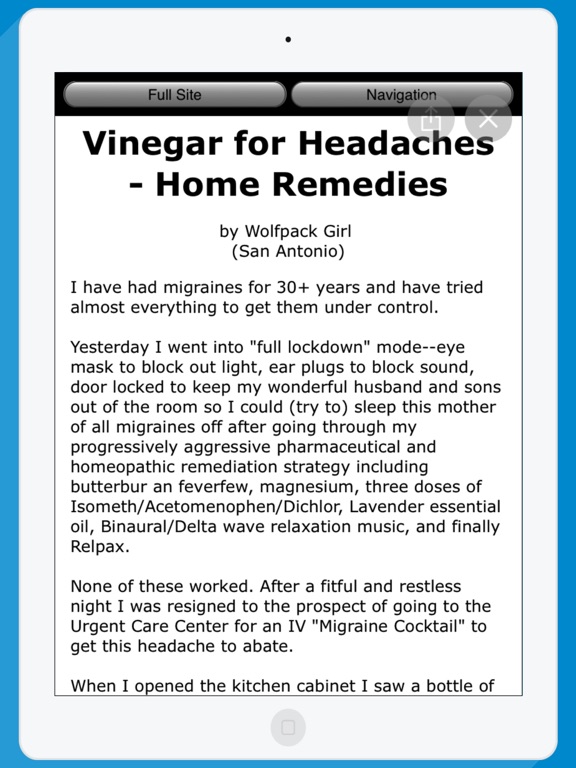 Full Site

Navigation

Vinegar for Headaches - Home Remedies

by Wolfpack Girl
(San Antonio)

I have had migraines for 30+ years and have tried almost everything to get them under control.

Yesterday I went into "full lockdown" mode--eye mask to block out light, ear plugs to block sound, door locked to keep my wonderful husband and sons out of the room so I could (try to) sleep this mother of all migraines off after going through my progressively aggressive pharmaceutical and homeopathic remediation strategy including butterbur an feverfew, magnesium, three doses of Isometh/Acetomenophen/Dichlor, Lavender essential oil, Binaural/Delta wave relaxation music, and finally Relpax.

None of these worked. After a fitful and restless night I was resigned to the prospect of going to the Urgent Care Center for an IV "Migraine Cocktail" to get this headache to abate.

When I opened the kitchen cabinet I saw a bottle of